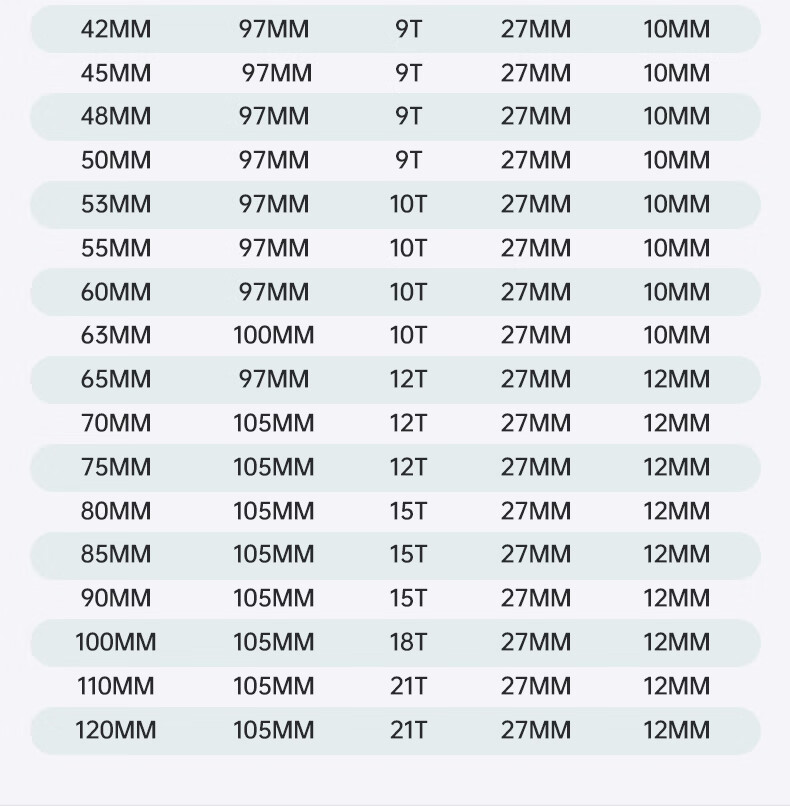 | 42MM | 97MM | 9T | 27MM | 10MM |
|---|---|---|---|---|
| 45MM | 97MM | 9T | 27MM | 10MM |
| 48MM | 97MM | 9T | 27MM | 10MM |
| 50MM | 97MM | 9T | 27MM | 10MM |
| 53MM | 97MM | 10T | 27MM | 10MM |
| 55MM | 97MM | 10T | 27MM | 10MM |
| 60MM | 97MM | 10T | 27MM | 10MM |
| 63MM | 100MM | 10T | 27MM | 10MM |
| 65MM | 97MM | 12T | 27MM | 12MM |
| 70MM | 105MM | 12T | 27MM | 12MM |
| 75MM | 105MM | 12T | 27MM | 12MM |
| 80MM | 105MM | 15T | 27MM | 12MM |
| 85MM | 105MM | 15T | 27MM | 12MM |
| 90MM | 105MM | 15T | 27MM | 12MM |
| 100MM | 105MM | 18T | 27MM | 12MM |
| 110MM | 105MM | 21T | 27MM | 12MM |
| 120MM | 105MM | 21T | 27MM | 12MM |